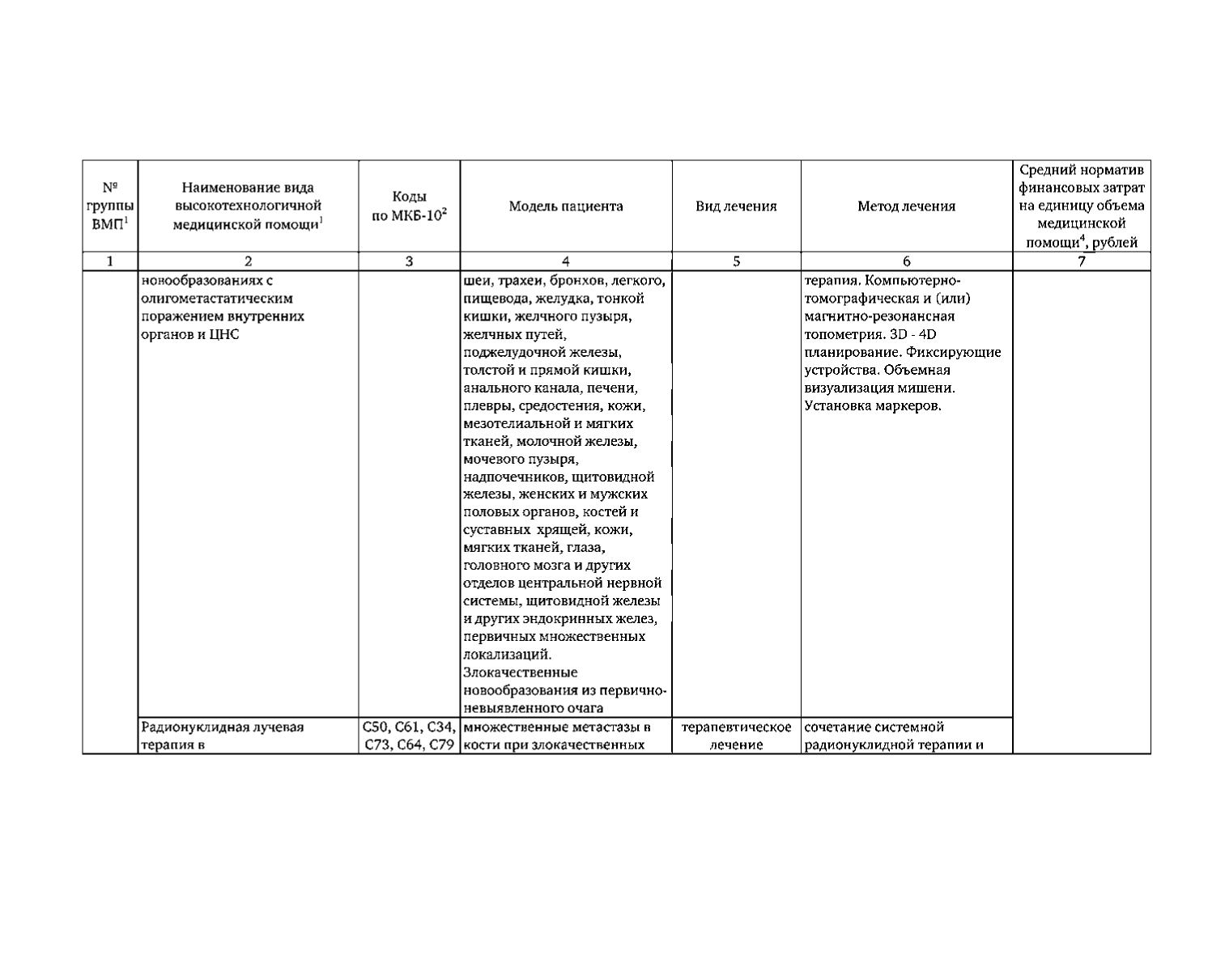 | № группы ВМП$^1$ | Наименование вида высокотехнологичной медицинской помощи$^1$ | Коды по МКБ-10$^2$ | Модель пациента | Вид лечения | Метод лечения | Средний норматив финансовых затрат на единицу объема медицинской помощи$^4$, рублей |
|---|---|---|---|---|---|---|
| 1 | 2 | 3 | 4 | 5 | 6 | 7 |
| | новообразованиях с олигометастатическим поражением внутренних органов и ЦНС | | шеи, трахеи, бронхов, легкого, пищевода, желудка, тонкой кишки, желчного пузыря, желчных путей, поджелудочной железы, толстой и прямой кишки, анального канала, печени, плевры, средостения, кожи, мезотелиальной и мягких тканей, молочной железы, мочевого пузыря, надпочечников, щитовидной железы, женских и мужских половых органов, костей и суставных хрящей, кожи, мягких тканей, глаза, головного мозга и других отделов центральной нервной системы, щитовидной железы и других эндокринных желез, первичных множественных локализаций. Злокачественные новообразования из первично-невыявленного очага | | терапия. Компьютерно-томографическая и (или) магнитно-резонансная топометрия. 3D - 4D планирование. Фиксирующие устройства. Объемная визуализация мишени. Установка маркеров. | |
| | Радионуклидная лучевая терапия в | C50, C61, C34, C73, C64, C79 | множественные метастазы в кости при злокачественных | терапевтическое лечение | сочетание системной радионуклидной терапии и | |